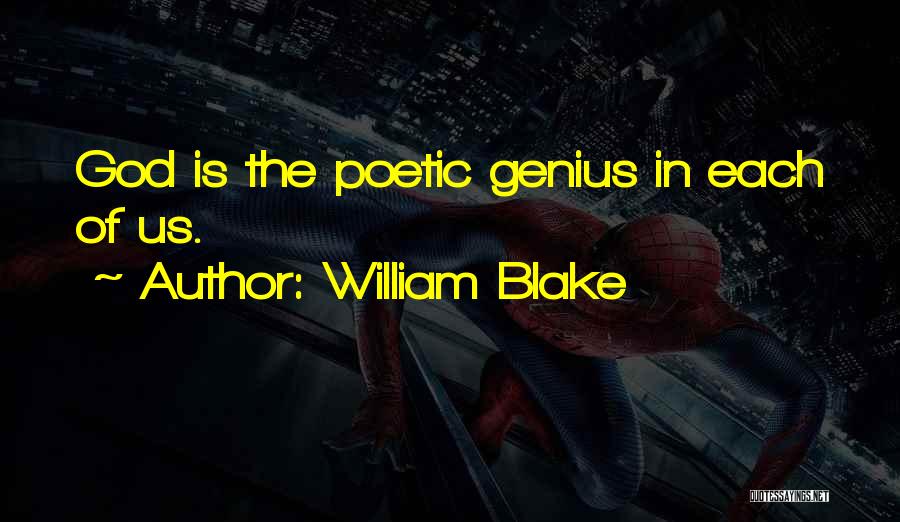 God is the poetic genius in each of us.

~ Author: William Blake

QUOTESSAYINGS.NET